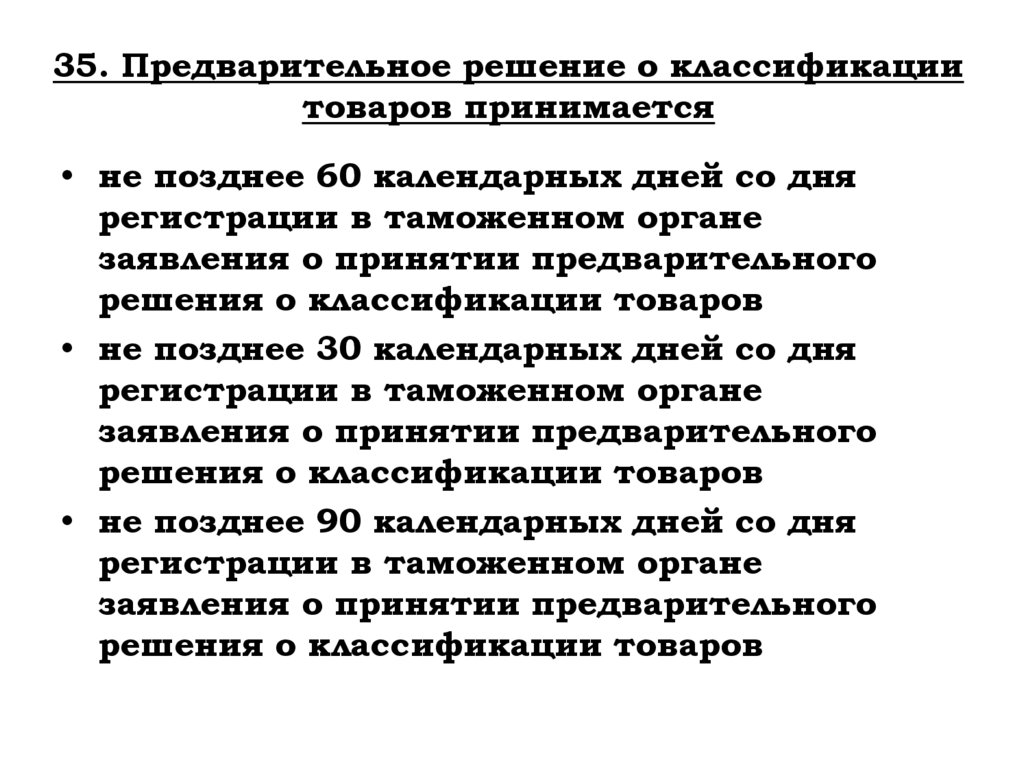 35. Предварительное решение о классификации товаров принимается

• не позднее 60 календарных дней со дня регистрации в таможенном органе заявления о принятии предварительного решения о классификации товаров
• не позднее 30 календарных дней со дня регистрации в таможенном органе заявления о принятии предварительного решения о классификации товаров
• не позднее 90 календарных дней со дня регистрации в таможенном органе заявления о принятии предварительного решения о классификации товаров